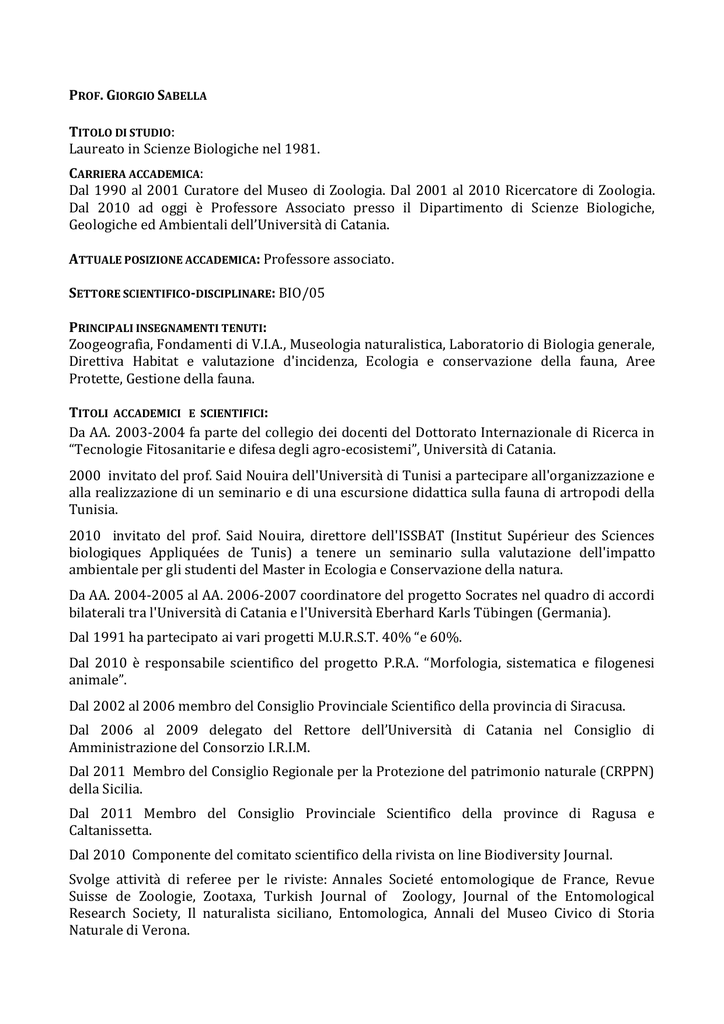 PROF. GIORGIO SABELLA

TITOLO DI STUDIO:
Laureato in Scienze Biologiche nel 1981.

CARRIERA ACCADEMICA:
Dal 1990 al 2001 Curatore del Museo di Zoologia. Dal 2001 al 2010 Ricercatore di Zoologia. Dal 2010 ad oggi è Professore Associato presso il Dipartimento di Scienze Biologiche, Geologiche ed Ambientali dell'Università di Catania.

ATTUALE POSIZIONE ACCADEMICA: Professore associato.

SETTORE SCIENTIFICO-DISCIPLINARE: BIO/05

PRINCIPALI INSEGNAMENTI TENUTI:
Zoogeografia, Fondamenti di V.I.A., Museologia naturalistica, Laboratorio di Biologia generale, Direttiva Habitat e valutazione d'incidenza, Ecologia e conservazione della fauna, Aree Protette, Gestione della fauna.

TITOLI ACCADEMICI E SCIENTIFICI:
Da AA. 2003-2004 fa parte del collegio dei docenti del Dottorato Internazionale di Ricerca in "Tecnologie Fitosanitarie e difesa degli agro-ecosistemi", Università di Catania.

2000 invitato del prof. Said Nouira dell'Università di Tunisi a partecipare all'organizzazione e alla realizzazione di un seminario e di una escursione didattica sulla fauna di artropodi della Tunisia.

2010 invitato del prof. Said Nouira, direttore dell'ISSBAT (Institut Supérieur des Sciences biologiques Appliquées de Tunis) a tenere un seminario sulla valutazione dell'impatto ambientale per gli studenti del Master in Ecologia e Conservazione della natura.

Da AA. 2004-2005 al AA. 2006-2007 coordinatore del progetto Socrates nel quadro di accordi bilaterali tra l'Università di Catania e l'Università Eberhard Karls Tübingen (Germania).

Dal 1991 ha partecipato ai vari progetti M.U.R.S.T. 40% "e 60%.

Dal 2010 è responsabile scientifico del progetto P.R.A. "Morfologia, sistematica e filogenesi animale".

Dal 2002 al 2006 membro del Consiglio Provinciale Scientifico della provincia di Siracusa.

Dal 2006 al 2009 delegato del Rettore dell'Università di Catania nel Consiglio di Amministrazione del Consorzio I.R.I.M.

Dal 2011 Membro del Consiglio Regionale per la Protezione del patrimonio naturale (CRPPN) della Sicilia.

Dal 2011 Membro del Consiglio Provinciale Scientifico della province di Ragusa e Caltanissetta.

Dal 2010 Componente del comitato scientifico della rivista on line Biodiversity Journal.

Svolge attività di referee per le riviste: Annales Societé entomologique de France, Revue Suisse de Zoologie, Zootaxa, Turkish Journal of Zoology, Journal of the Entomological Research Society, Il naturalista siciliano, Entomologica, Annali del Museo Civico di Storia Naturale di Verona.